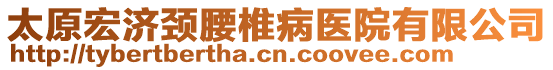 太原宏济颈腰椎病医院有限公司
http://tybertbertha.cn.coovee.com